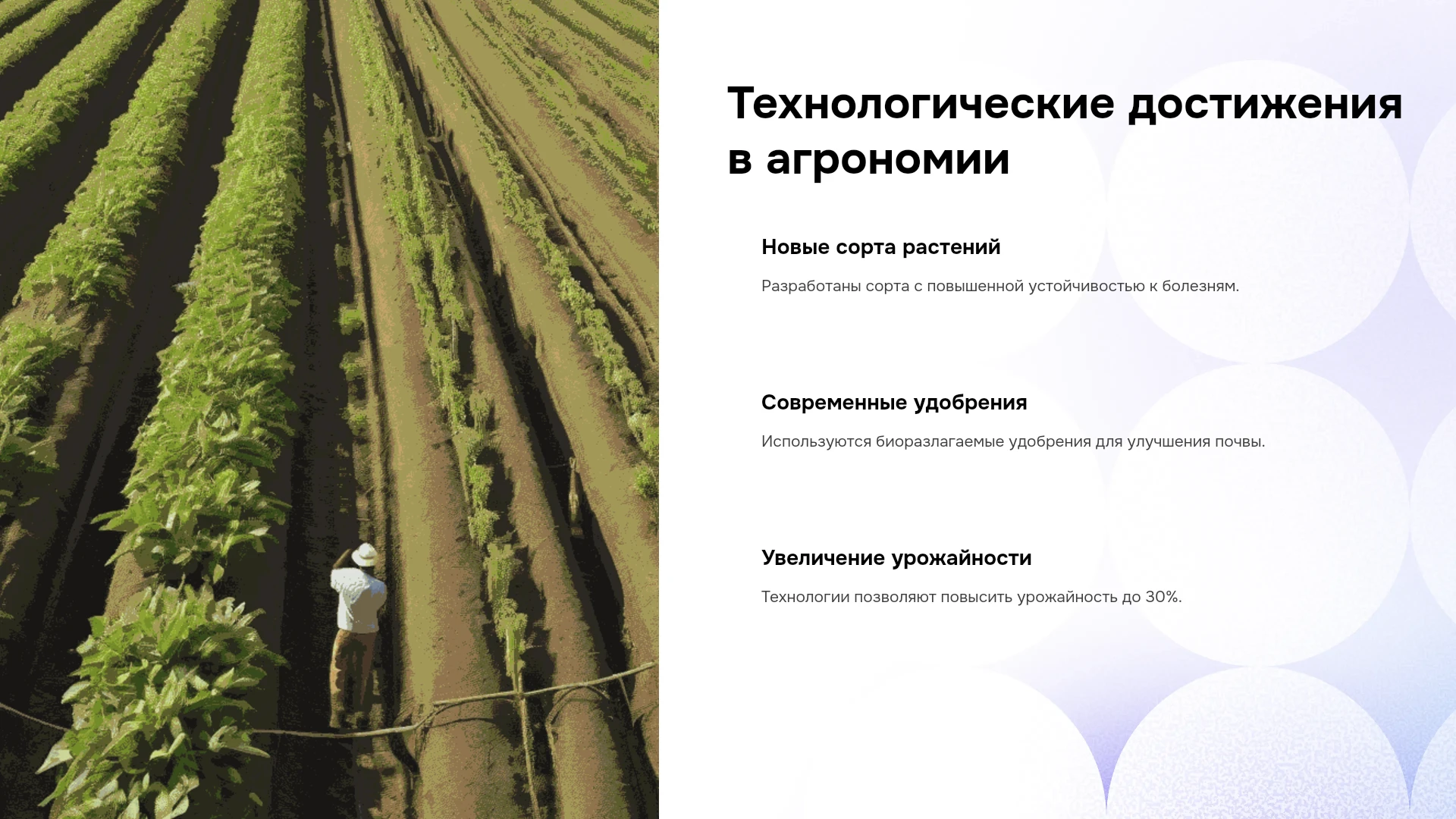 Технологические достижения в агрономии

Новые сорта растений

Разработаны сорта с повышенной устойчивостью к болезням.

Современные удобрения

Используются биоразлагаемые удобрения для улучшения почвы.

Увеличение урожайности

Технологии позволяют повысить урожайность до 30%.